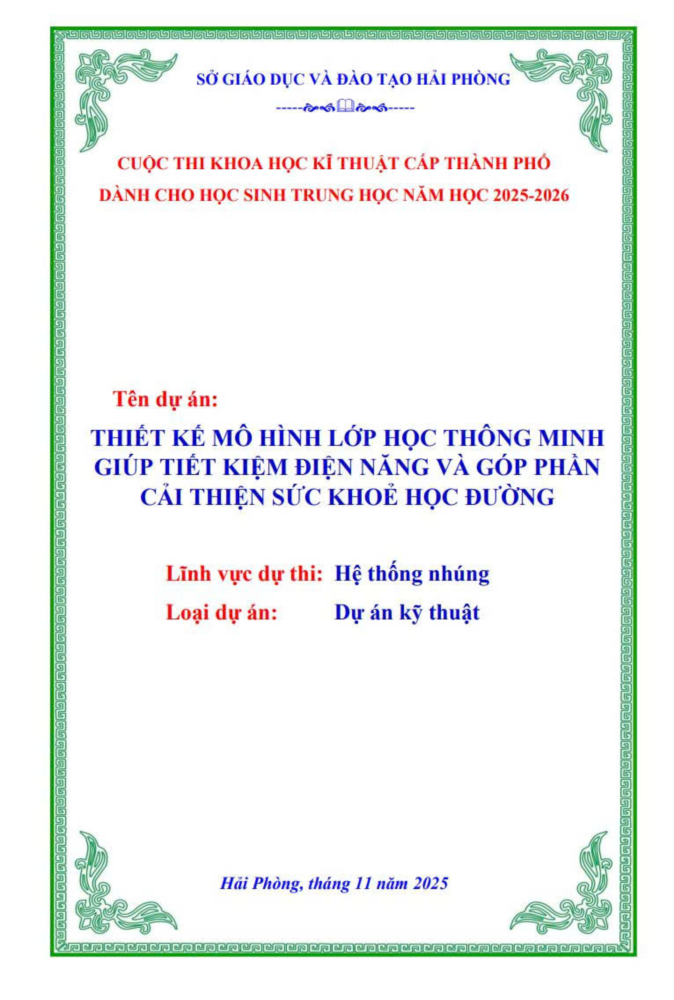 SỞ GIÁO DỤC VÀ ĐÀO TẠO HẢI PHÒNG

CUỘC THI KHOA HỌC KĨ THUẬT CẤP THÀNH PHỐ
DÀNH CHO HỌC SINH TRUNG HỌC NĂM HỌC 2025-2026

Tên dự án:

THIẾT KẾ MÔ HÌNH LỚP HỌC THÔNG MINH GIÚP TIẾT KIỆM ĐIỆN NĂNG VÀ GÓP PHẦN CẢI THIỆN SỨC KHOẺ HỌC ĐƯỜNG

Lĩnh vực dự thi: Hệ thống nhúng
Loại dự án: Dự án kỹ thuật

Hải Phòng, tháng 11 năm 2025